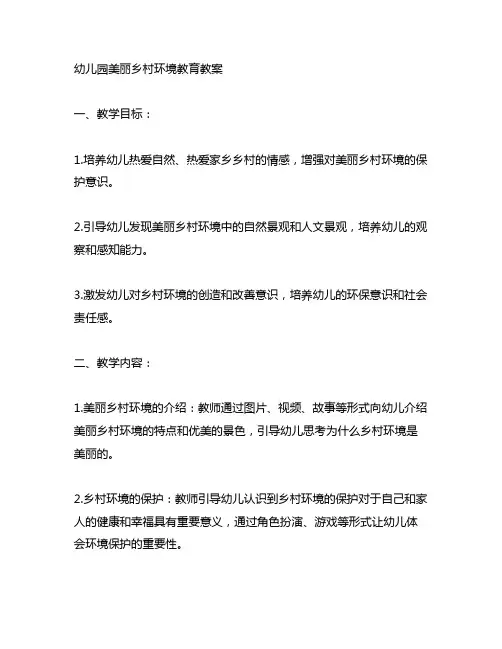 幼儿园美丽乡村环境教育教案

一、教学目标：

1.培养幼儿热爱自然、热爱家乡乡村的情感，增强对美丽乡村环境的保护意识。

2.引导幼儿发现美丽乡村环境中的自然景观和人文景观，培养幼儿的观察和感知能力。

3.激发幼儿对乡村环境的创造和改善意识，培养幼儿的环保意识和社会责任感。

二、教学内容：

1.美丽乡村环境的介绍：教师通过图片、视频、故事等形式向幼儿介绍美丽乡村环境的特点和优美的景色，引导幼儿思考为什么乡村环境是美丽的。

2.乡村环境的保护：教师引导幼儿认识到乡村环境的保护对于自己和家人的健康和幸福具有重要意义，通过角色扮演、游戏等形式让幼儿体会环境保护的重要性。